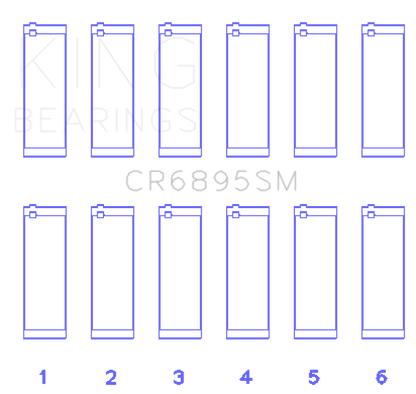 KING
BEARINGS

CR6895SM

1 2 3 4 5 6